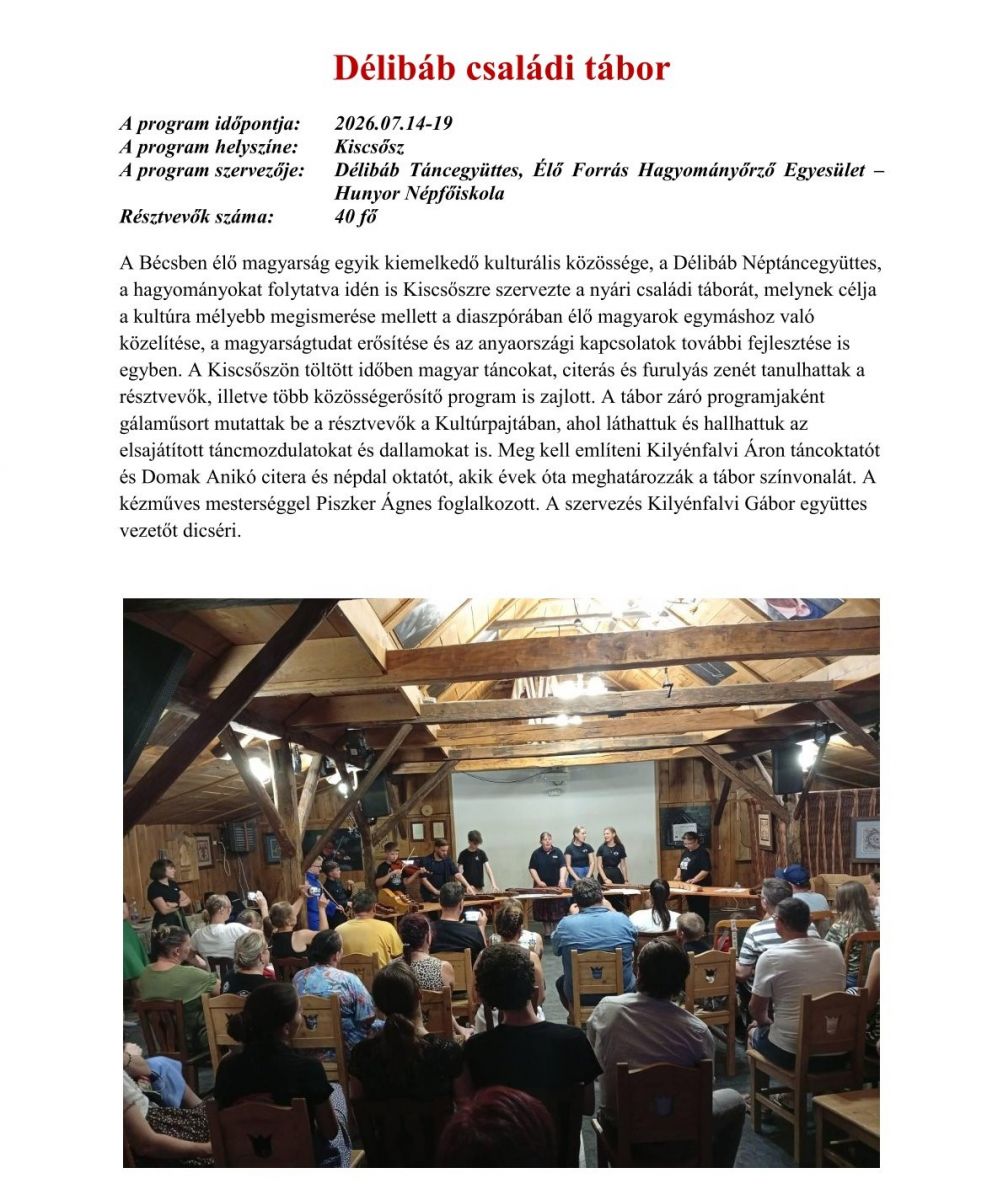 Délibáb családi tábor

A program időpontja: 2026.07.14-19
A program helyszíne: Kiscsősz
A program szervezője: Délibáb Táncegyüttes, Élő Forrás Hagyományőrző Egyesület – Hunyor Népfőiskola
Résztvevők száma: 40 fő

A Bécsben élő magyarság egyik kiemelkedő kulturális közössége, a Délibáb Néptáncegyüttes, a hagyományokat folytatva idén is Kiscsőszre szervezte a nyári családi táborát, melynek célja a kultúra mélyebb megismerése mellett a diaszpórában élő magyarok egymáshoz való közelítése, a magyarságtudat erősítése és az anyaországi kapcsolatok további fejlesztése is egyben. A Kiscsőszön töltött időben magyar táncokat, citerás és furulyás zenét tanulhattak a résztvevők, illetve több közösségerősítő program is zajlott. A tábor záró programjaként gálaműsort mutattak be a résztvevők a Kultúrpajtában, ahol láthattuk és hallhattuk az elsajátított táncmozdulatokat és dallamokat is. Meg kell említeni Kilyénfalvi Áron táncoktatót és Domak Anikó citera és népdal oktatót, akik évek óta meghatározzák a tábor színvonalát. A kézműves mesterséggel Piszker Ágnes foglalkozott. A szervezés Kilyénfalvi Gábor együttes vezetőt dicséri.